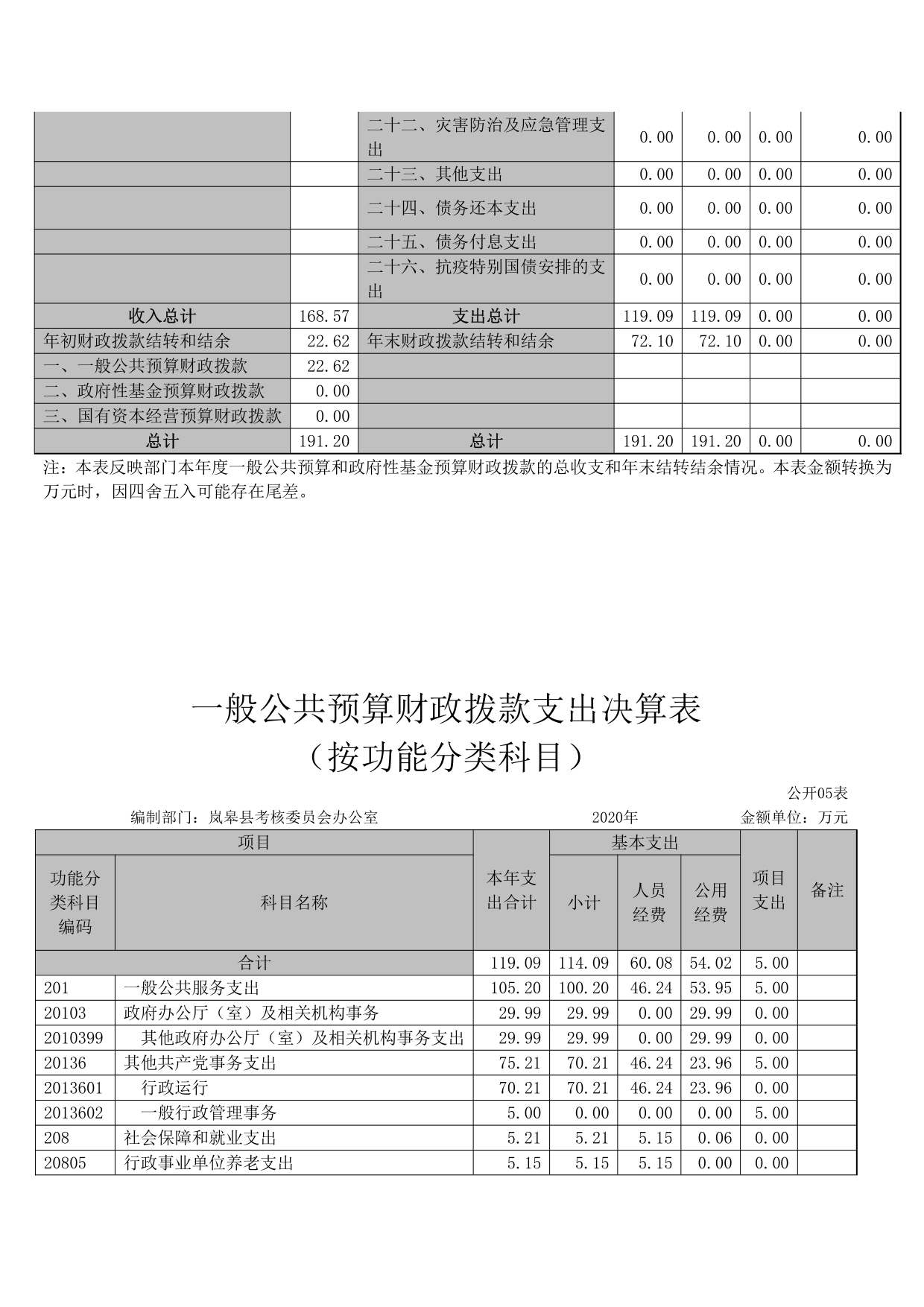 |  |  |  |  |  |  |  |
|---|---|---|---|---|---|---|
|  |  | 二十二、灾害防治及应急管理支出 | 0.00 | 0.00 | 0.00 | 0.00 |
|  |  | 二十三、其他支出 | 0.00 | 0.00 | 0.00 | 0.00 |
|  |  | 二十四、债务还本支出 | 0.00 | 0.00 | 0.00 | 0.00 |
|  |  | 二十五、债务付息支出 | 0.00 | 0.00 | 0.00 | 0.00 |
|  |  | 二十六、抗疫特别国债安排的支出 | 0.00 | 0.00 | 0.00 | 0.00 |
| 收入总计 | 168.57 | 支出总计 | 119.09 | 119.09 | 0.00 | 0.00 |
| 年初财政拨款结转和结余 | 22.62 | 年末财政拨款结转和结余 | 72.10 | 72.10 | 0.00 | 0.00 |
| 一、一般公共预算财政拨款 | 22.62 |  |  |  |  |  |
| 二、政府性基金预算财政拨款 | 0.00 |  |  |  |  |  |
| 三、国有资本经营预算财政拨款 | 0.00 |  |  |  |  |  |
| 总计 | 191.20 | 总计 | 191.20 | 191.20 | 0.00 | 0.00 |

注：本表反映部门本年度一般公共预算和政府性基金预算财政拨款的总收支和年末结转结余情况。本表金额转换为万元时，因四舍五入可能存在尾差。

一般公共预算财政拨款支出决算表
（按功能分类科目）

公开05表

编制部门：岚皋县考核委员会办公室　　2020年　　金额单位：万元

| 项目 |  | 本年支出合计 | 基本支出 |  |  | 项目支出 | 备注 |
|---|---|---|---|---|---|---|---|
| 功能分类科目编码 | 科目名称 |  | 小计 | 人员经费 | 公用经费 |  |  |
| 合计 |  | 119.09 | 114.09 | 60.08 | 54.02 | 5.00 |  |
| 201 | 一般公共服务支出 | 105.20 | 100.20 | 46.24 | 53.95 | 5.00 |  |
| 20103 | 政府办公厅（室）及相关机构事务 | 29.99 | 29.99 | 0.00 | 29.99 | 0.00 |  |
| 2010399 | 其他政府办公厅（室）及相关机构事务支出 | 29.99 | 29.99 | 0.00 | 29.99 | 0.00 |  |
| 20136 | 其他共产党事务支出 | 75.21 | 70.21 | 46.24 | 23.96 | 5.00 |  |
| 2013601 | 行政运行 | 70.21 | 70.21 | 46.24 | 23.96 | 0.00 |  |
| 2013602 | 一般行政管理事务 | 5.00 | 0.00 | 0.00 | 0.00 | 5.00 |  |
| 208 | 社会保障和就业支出 | 5.21 | 5.21 | 5.15 | 0.06 | 0.00 |  |
| 20805 | 行政事业单位养老支出 | 5.15 | 5.15 | 5.15 | 0.00 | 0.00 |  |